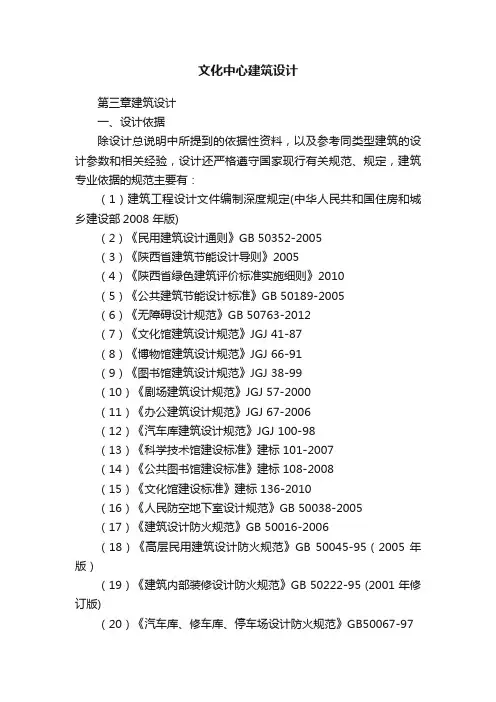 文化中心建筑设计

第三章建筑设计

一、设计依据

除设计总说明中所提到的依据性资料，以及参考同类型建筑的设计参数和相关经验，设计还严格遵守国家现行有关规范、规定，建筑专业依据的规范主要有：

（1）建筑工程设计文件编制深度规定(中华人民共和国住房和城乡建设部 2008 年版)

（2）《民用建筑设计通则》GB 50352-2005

（3）《陕西省建筑节能设计导则》2005

（4）《陕西省绿色建筑评价标准实施细则》2010

（5）《公共建筑节能设计标准》GB 50189-2005

（6）《无障碍设计规范》GB 50763-2012

（7）《文化馆建筑设计规范》JGJ 41-87

（8）《博物馆建筑设计规范》JGJ 66-91

（9）《图书馆建筑设计规范》JGJ 38-99

（10）《剧场建筑设计规范》JGJ 57-2000

（11）《办公建筑设计规范》JGJ 67-2006

（12）《汽车库建筑设计规范》JGJ 100-98

（13）《科学技术馆建设标准》建标 101-2007

（14）《公共图书馆建设标准》建标 108-2008

（15）《文化馆建设标准》建标 136-2010

（16）《人民防空地下室设计规范》GB 50038-2005

（17）《建筑设计防火规范》GB 50016-2006

（18）《高层民用建筑设计防火规范》GB 50045-95（2005 年版）

（19）《建筑内部装修设计防火规范》GB 50222-95 (2001 年修订版)

（20）《汽车库、修车库、停车场设计防火规范》GB50067-97